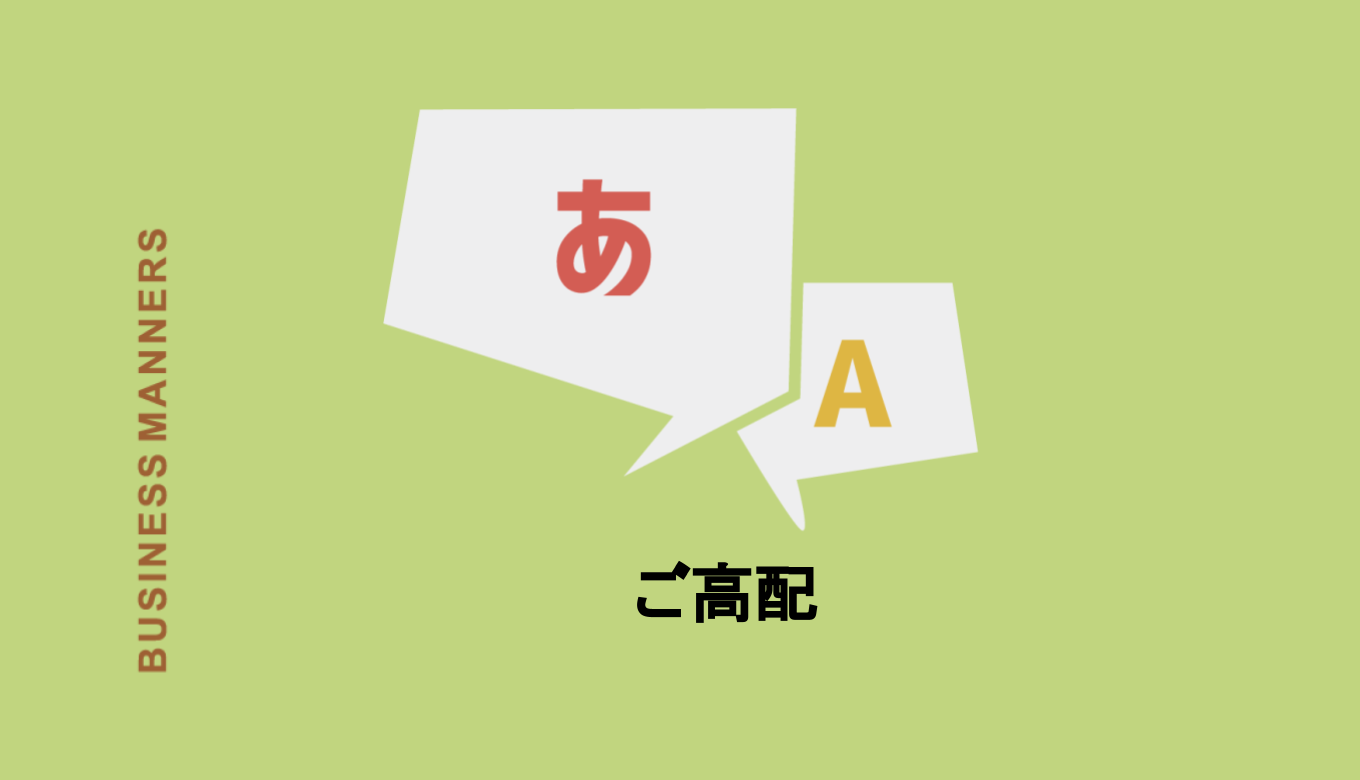 BUSINESS MANNERS

あ

A

ご高配